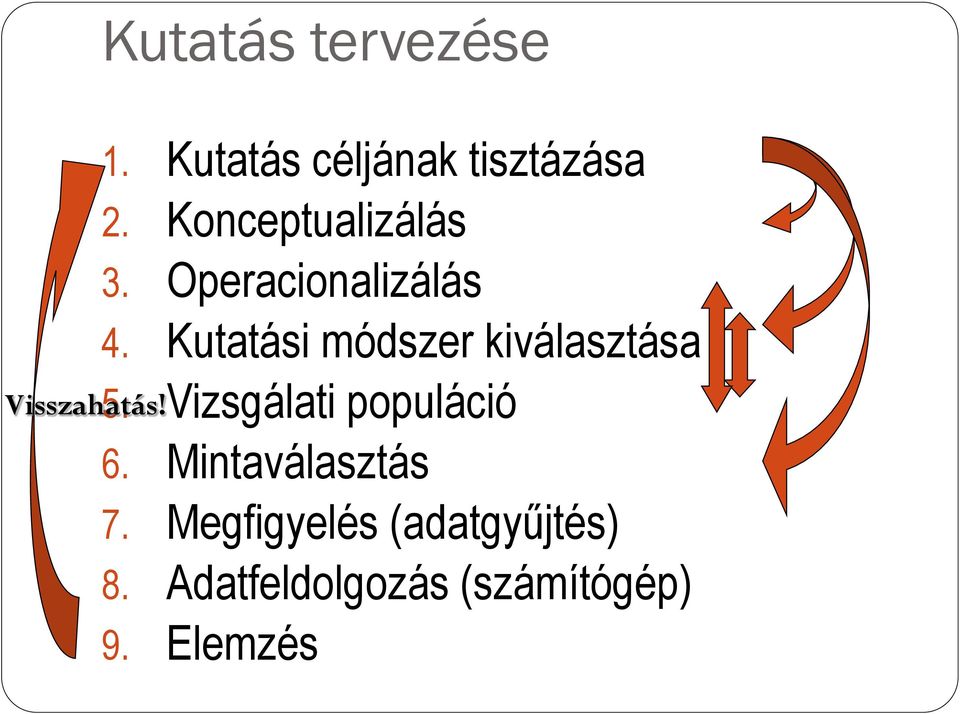 Kutatás tervezése

1. Kutatás céljának tisztázása
2. Konceptualizálás
3. Operacionalizálás
4. Kutatási módszer kiválasztása
5. Vizsgálati populáció
6. Mintaválasztás
7. Megfigyelés (adatgyűjtés)
8. Adatfeldolgozás (számítógép)
9. Elemzés

Visszahatás!